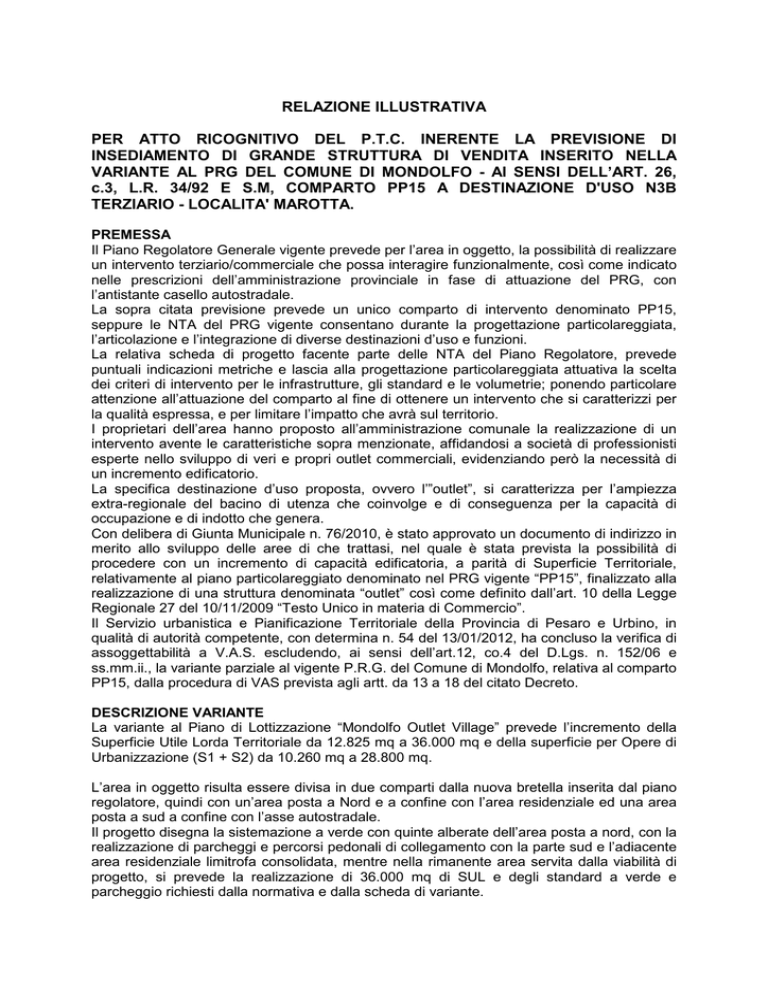 RELAZIONE ILLUSTRATIVA

PER ATTO RICOGNITIVO DEL P.T.C. INERENTE LA PREVISIONE DI INSEDIAMENTO DI GRANDE STRUTTURA DI VENDITA INSERITO NELLA VARIANTE AL PRG DEL COMUNE DI MONDOLFO - AI SENSI DELL'ART. 26, c.3, L.R. 34/92 E S.M, COMPARTO PP15 A DESTINAZIONE D'USO N3B TERZIARIO - LOCALITA' MAROTTA.

PREMESSA
Il Piano Regolatore Generale vigente prevede per l'area in oggetto, la possibilità di realizzare un intervento terziario/commerciale che possa interagire funzionalmente, così come indicato nelle prescrizioni dell'amministrazione provinciale in fase di attuazione del PRG, con l'antistante casello autostradale.
La sopra citata previsione prevede un unico comparto di intervento denominato PP15, seppure le NTA del PRG vigente consentano durante la progettazione particolareggiata, l'articolazione e l'integrazione di diverse destinazioni d'uso e funzioni.
La relativa scheda di progetto facente parte delle NTA del Piano Regolatore, prevede puntuali indicazioni metriche e lascia alla progettazione particolareggiata attuativa la scelta dei criteri di intervento per le infrastrutture, gli standard e le volumetrie; ponendo particolare attenzione all'attuazione del comparto al fine di ottenere un intervento che si caratterizzi per la qualità espressa, e per limitare l'impatto che avrà sul territorio.
I proprietari dell'area hanno proposto all'amministrazione comunale la realizzazione di un intervento avente le caratteristiche sopra menzionate, affidandosi a società di professionisti esperte nello sviluppo di veri e propri outlet commerciali, evidenziando però la necessità di un incremento edificatorio.
La specifica destinazione d'uso proposta, ovvero l'"outlet", si caratterizza per l'ampiezza extra-regionale del bacino di utenza che coinvolge e di conseguenza per la capacità di occupazione e di indotto che genera.
Con delibera di Giunta Municipale n. 76/2010, è stato approvato un documento di indirizzo in merito allo sviluppo delle aree di che trattasi, nel quale è stata prevista la possibilità di procedere con un incremento di capacità edificatoria, a parità di Superficie Territoriale, relativamente al piano particolareggiato denominato nel PRG vigente "PP15", finalizzato alla realizzazione di una struttura denominata "outlet" così come definito dall'art. 10 della Legge Regionale 27 del 10/11/2009 "Testo Unico in materia di Commercio".
Il Servizio urbanistica e Pianificazione Territoriale della Provincia di Pesaro e Urbino, in qualità di autorità competente, con determina n. 54 del 13/01/2012, ha concluso la verifica di assoggettabilità a V.A.S. escludendo, ai sensi dell'art.12, co.4 del D.Lgs. n. 152/06 e ss.mm.ii., la variante parziale al vigente P.R.G. del Comune di Mondolfo, relativa al comparto PP15, dalla procedura di VAS prevista agli artt. da 13 a 18 del citato Decreto.

DESCRIZIONE VARIANTE
La variante al Piano di Lottizzazione "Mondolfo Outlet Village" prevede l'incremento della Superficie Utile Lorda Territoriale da 12.825 mq a 36.000 mq e della superficie per Opere di Urbanizzazione (S1 + S2) da 10.260 mq a 28.800 mq.

L'area in oggetto risulta essere divisa in due comparti dalla nuova bretella inserita dal piano regolatore, quindi con un'area posta a Nord e a confine con l'area residenziale ed una area posta a sud a confine con l'asse autostradale.
Il progetto disegna la sistemazione a verde con quinte alberate dell'area posta a nord, con la realizzazione di parcheggi e percorsi pedonali di collegamento con la parte sud e l'adiacente area residenziale limitrofa consolidata, mentre nella rimanente area servita dalla viabilità di progetto, si prevede la realizzazione di 36.000 mq di SUL e degli standard a verde e parcheggio richiesti dalla normativa e dalla scheda di variante.